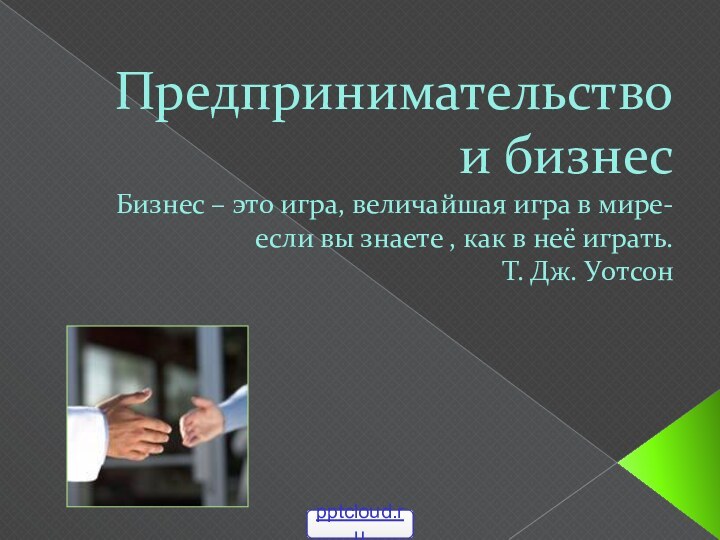 Предпринимательство и бизнес

Бизнес – это игра, величайшая игра в мире- если вы знаете , как в неё играть.
Т. Дж. Уотсон

pptcloud.ru